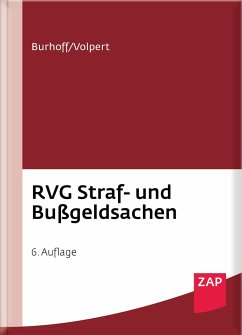 Burhoff/Volpert

RVG Straf- und Bußgeldsachen

6. Auflage

ZAP